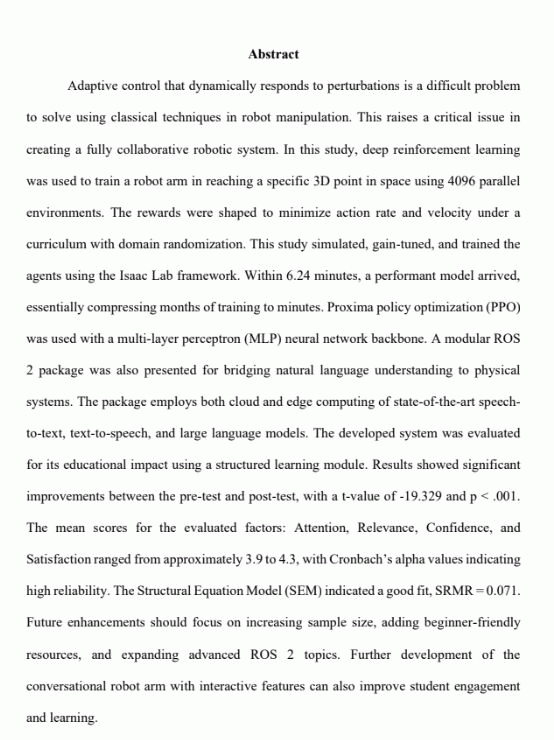 Abstract

Adaptive control that dynamically responds to perturbations is a difficult problem to solve using classical techniques in robot manipulation. This raises a critical issue in creating a fully collaborative robotic system. In this study, deep reinforcement learning was used to train a robot arm in reaching a specific 3D point in space using 4096 parallel environments. The rewards were shaped to minimize action rate and velocity under a curriculum with domain randomization. This study simulated, gain-tuned, and trained the agents using the Isaac Lab framework. Within 6.24 minutes, a performant model arrived, essentially compressing months of training to minutes. Proxima policy optimization (PPO) was used with a multi-layer perceptron (MLP) neural network backbone. A modular ROS 2 package was also presented for bridging natural language understanding to physical systems. The package employs both cloud and edge computing of state-of-the-art speech-to-text, text-to-speech, and large language models. The developed system was evaluated for its educational impact using a structured learning module. Results showed significant improvements between the pre-test and post-test, with a t-value of -19.329 and p < .001. The mean scores for the evaluated factors: Attention, Relevance, Confidence, and Satisfaction ranged from approximately 3.9 to 4.3, with Cronbach's alpha values indicating high reliability. The Structural Equation Model (SEM) indicated a good fit, SRMR = 0.071. Future enhancements should focus on increasing sample size, adding beginner-friendly resources, and expanding advanced ROS 2 topics. Further development of the conversational robot arm with interactive features can also improve student engagement and learning.